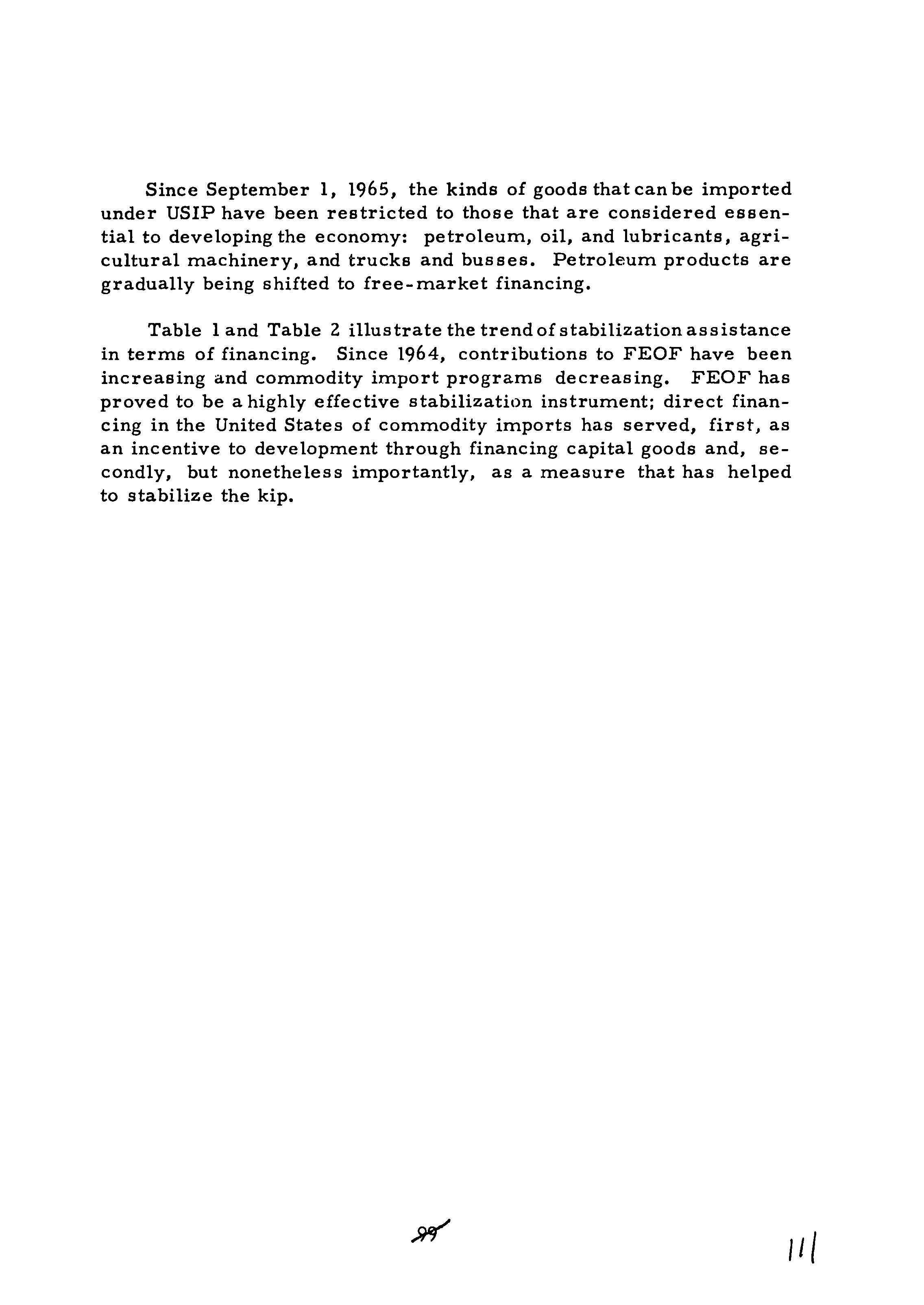 Since September 1, 1965, the kinds of goods that can be imported under USIP have been restricted to those that are considered essential to developing the economy: petroleum, oil, and lubricants, agricultural machinery, and trucks and busses. Petroleum products are gradually being shifted to free-market financing.

Table 1 and Table 2 illustrate the trend of stabilization assistance in terms of financing. Since 1964, contributions to FEOF have been increasing and commodity import programs decreasing. FEOF has proved to be a highly effective stabilization instrument; direct financing in the United States of commodity imports has served, first, as an incentive to development through financing capital goods and, secondly, but nonetheless importantly, as a measure that has helped to stabilize the kip.

99

111